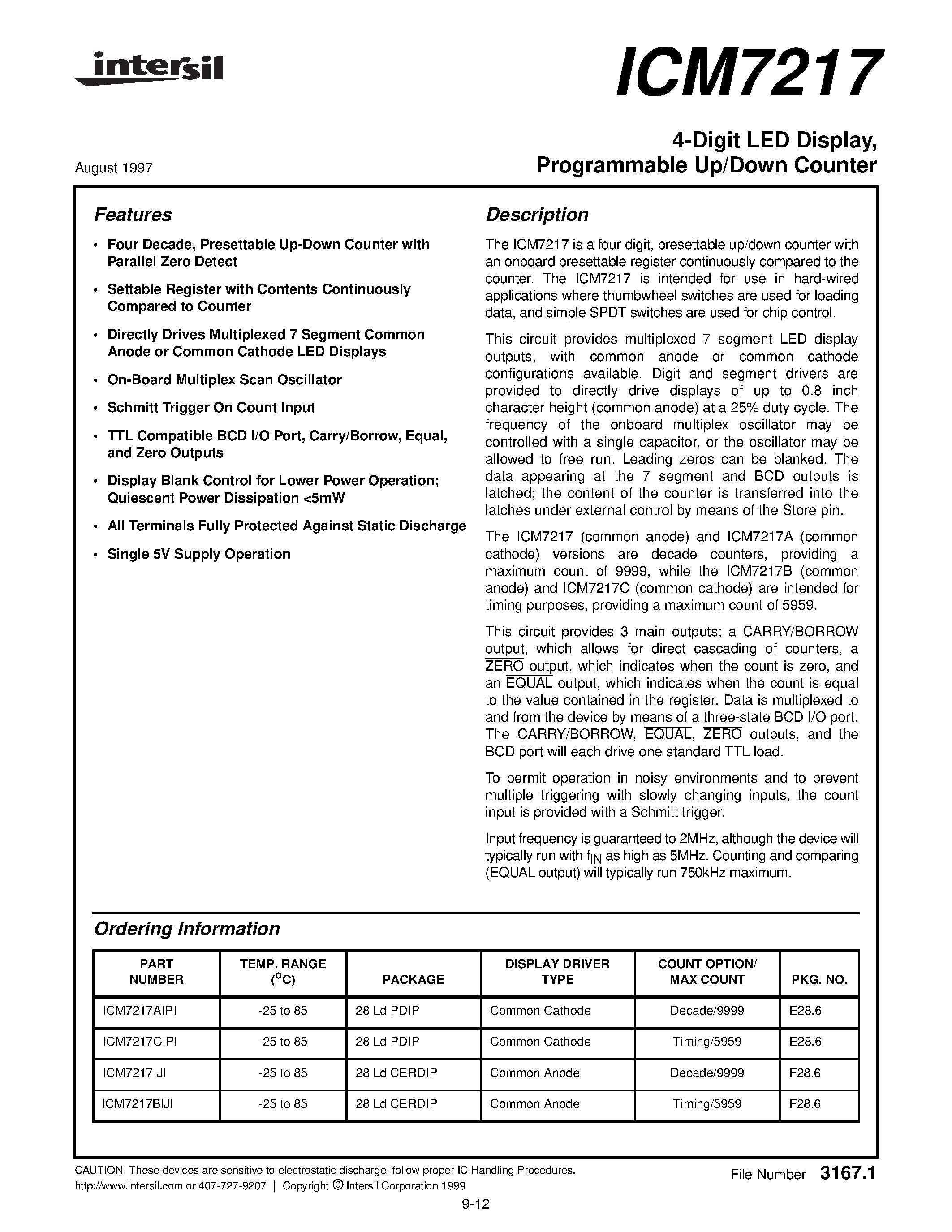 intersil

ICM7217

August 1997

4-Digit LED Display, Programmable Up/Down Counter

Features

• Four Decade, Presettable Up-Down Counter with Parallel Zero Detect

• Settable Register with Contents Continuously Compared to Counter

• Directly Drives Multiplexed 7 Segment Common Anode or Common Cathode LED Displays

• On-Board Multiplex Scan Oscillator

• Schmitt Trigger On Count Input

• TTL Compatible BCD I/O Port, Carry/Borrow, Equal, and Zero Outputs

• Display Blank Control for Lower Power Operation; Quiescent Power Dissipation <5mW

• All Terminals Fully Protected Against Static Discharge

• Single 5V Supply Operation

Description

The ICM7217 is a four digit, presettable up/down counter with an onboard presettable register continuously compared to the counter. The ICM7217 is intended for use in hard-wired applications where thumbwheel switches are used for loading data, and simple SPDT switches are used for chip control.

This circuit provides multiplexed 7 segment LED display outputs, with common anode or common cathode configurations available. Digit and segment drivers are provided to directly drive displays of up to 0.8 inch character height (common anode) at a 25% duty cycle. The frequency of the onboard multiplex oscillator may be controlled with a single capacitor, or the oscillator may be allowed to free run. Leading zeros can be blanked. The data appearing at the 7 segment and BCD outputs is latched; the content of the counter is transferred into the latches under external control by means of the Store pin.

The ICM7217 (common anode) and ICM7217A (common cathode) versions are decade counters, providing a maximum count of 9999, while the ICM7217B (common anode) and ICM7217C (common cathode) are intended for timing purposes, providing a maximum count of 5959.

This circuit provides 3 main outputs; a CARRY/BORROW output, which allows for direct cascading of counters, a $\overline{ZERO}$ output, which indicates when the count is zero, and an $\overline{EQUAL}$ output, which indicates when the count is equal to the value contained in the register. Data is multiplexed to and from the device by means of a three-state BCD I/O port. The CARRY/BORROW, $\overline{EQUAL}$, $\overline{ZERO}$ outputs, and the BCD port will each drive one standard TTL load.

To permit operation in noisy environments and to prevent multiple triggering with slowly changing inputs, the count input is provided with a Schmitt trigger.

Input frequency is guaranteed to 2MHz, although the device will typically run with $f_{IN}$ as high as 5MHz. Counting and comparing (EQUAL output) will typically run 750kHz maximum.

Ordering Information

| PART NUMBER | TEMP. RANGE ($^oC$) | PACKAGE | DISPLAY DRIVER TYPE | COUNT OPTION/ MAX COUNT | PKG. NO. |
|---|---|---|---|---|---|
| ICM7217AIPI | -25 to 85 | 28 Ld PDIP | Common Cathode | Decade/9999 | E28.6 |
| ICM7217CIPI | -25 to 85 | 28 Ld PDIP | Common Cathode | Timing/5959 | E28.6 |
| ICM7217IJI | -25 to 85 | 28 Ld CERDIP | Common Anode | Decade/9999 | F28.6 |
| ICM7217BIJI | -25 to 85 | 28 Ld CERDIP | Common Anode | Timing/5959 | F28.6 |

CAUTION: These devices are sensitive to electrostatic discharge; follow proper IC Handling Procedures.
http://www.intersil.com or 407-727-9207 | Copyright © Intersil Corporation 1999

File Number 3167.1

9-12